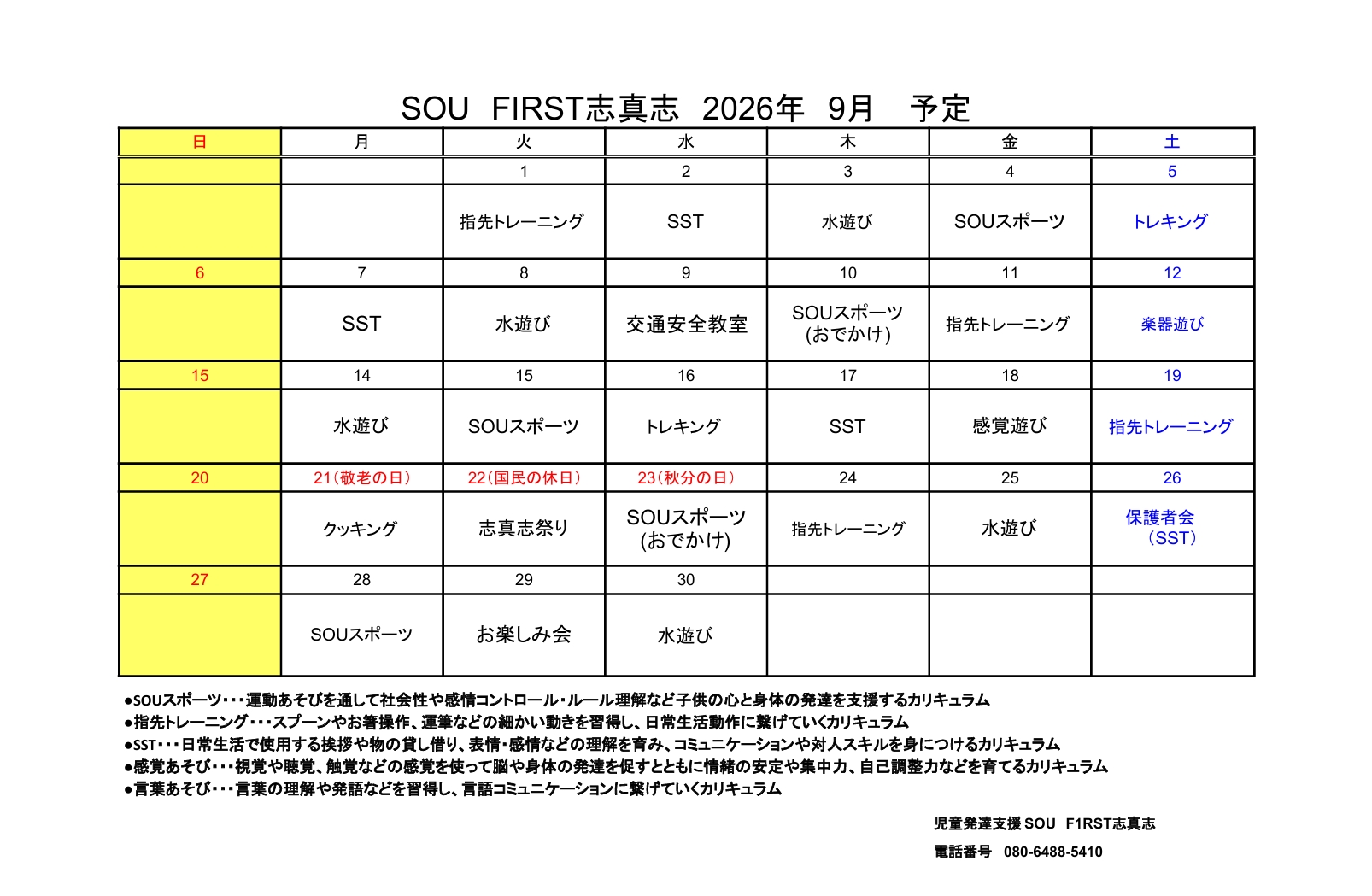 SOU FIRST志真志 2026年 9月 予定

| 日 | 月 | 火 | 水 | 木 | 金 | 土 |
|---|---|---|---|---|---|---|
| | | 1 | 2 | 3 | 4 | 5 |
| | | 指先トレーニング | SST | 水遊び | SOUスポーツ | トレキング |
| 6 | 7 | 8 | 9 | 10 | 11 | 12 |
| | SST | 水遊び | 交通安全教室 | SOUスポーツ (おでかけ) | 指先トレーニング | 楽器遊び |
| 15 | 14 | 15 | 16 | 17 | 18 | 19 |
| | 水遊び | SOUスポーツ | トレキング | SST | 感覚遊び | 指先トレーニング |
| 20 | 21(敬老の日) | 22(国民の休日) | 23(秋分の日) | 24 | 25 | 26 |
| | クッキング | 志真志祭り | SOUスポーツ (おでかけ) | 指先トレーニング | 水遊び | 保護者会 (SST) |
| 27 | 28 | 29 | 30 | | | |
| | SOUスポーツ | お楽しみ会 | 水遊び | | | |

●SOUスポーツ・・・運動あそびを通して社会性や感情コントロール・ルール理解など子供の心と身体の発達を支援するカリキュラム
●指先トレーニング・・・スプーンやお箸操作、運筆などの細かい動きを習得し、日常生活動作に繋げていくカリキュラム
●SST・・・日常生活で使用する挨拶や物の貸し借り、表情・感情などの理解を育み、コミュニケーションや対人スキルを身につけるカリキュラム
●感覚あそび・・・視覚や聴覚、触覚などの感覚を使って脳や身体の発達を促すとともに情緒の安定や集中力、自己調整力などを育てるカリキュラム
●言葉あそび・・・言葉の理解や発語などを習得し、言語コミュニケーションに繋げていくカリキュラム

児童発達支援 SOU F1RST志真志
電話番号 080-6488-5410